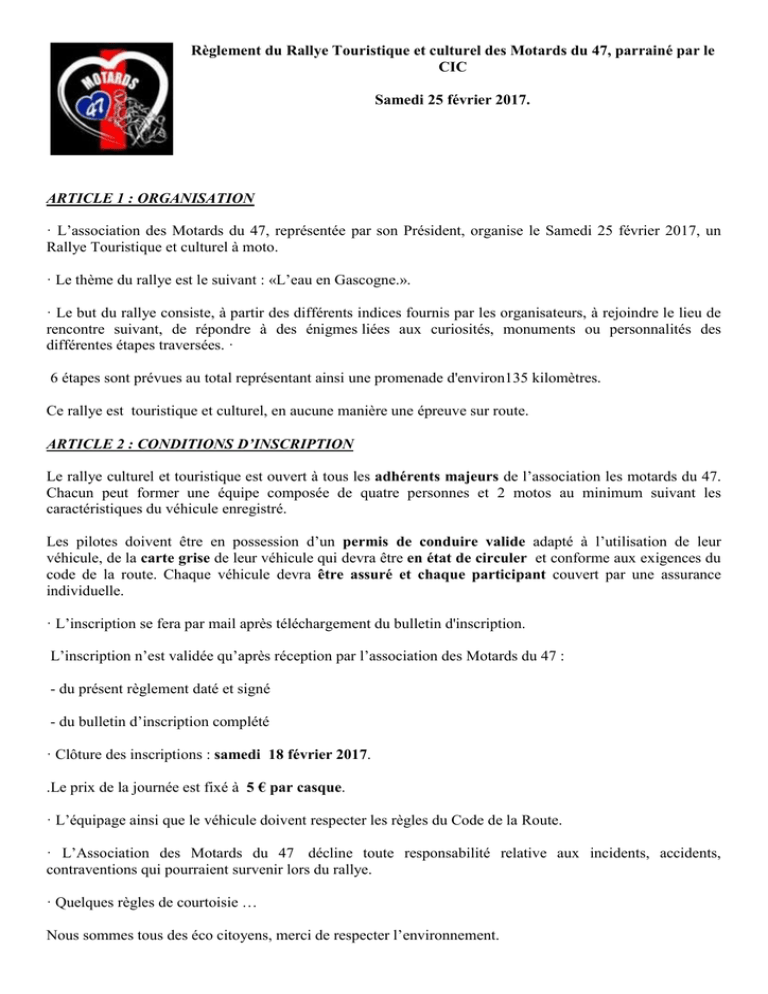 MOTARDS 47

Règlement du Rallye Touristique et culturel des Motards du 47, parrainé par le CIC

Samedi 25 février 2017.

ARTICLE 1 : ORGANISATION

· L'association des Motards du 47, représentée par son Président, organise le Samedi 25 février 2017, un Rallye Touristique et culturel à moto.

· Le thème du rallye est le suivant : «L'eau en Gascogne.».

· Le but du rallye consiste, à partir des différents indices fournis par les organisateurs, à rejoindre le lieu de rencontre suivant, de répondre à des énigmes liées aux curiosités, monuments ou personnalités des différentes étapes traversées. ·

6 étapes sont prévues au total représentant ainsi une promenade d'environ135 kilomètres.

Ce rallye est touristique et culturel, en aucune manière une épreuve sur route.

ARTICLE 2 : CONDITIONS D'INSCRIPTION

Le rallye culturel et touristique est ouvert à tous les adhérents majeurs de l'association les motards du 47. Chacun peut former une équipe composée de quatre personnes et 2 motos au minimum suivant les caractéristiques du véhicule enregistré.

Les pilotes doivent être en possession d'un permis de conduire valide adapté à l'utilisation de leur véhicule, de la carte grise de leur véhicule qui devra être en état de circuler et conforme aux exigences du code de la route. Chaque véhicule devra être assuré et chaque participant couvert par une assurance individuelle.

· L'inscription se fera par mail après téléchargement du bulletin d'inscription.

L'inscription n'est validée qu'après réception par l'association des Motards du 47 :

- du présent règlement daté et signé

- du bulletin d'inscription complété

· Clôture des inscriptions : samedi 18 février 2017.

.Le prix de la journée est fixé à 5 € par casque.

· L'équipage ainsi que le véhicule doivent respecter les règles du Code de la Route.

· L'Association des Motards du 47 décline toute responsabilité relative aux incidents, accidents, contraventions qui pourraient survenir lors du rallye.

· Quelques règles de courtoisie …

Nous sommes tous des éco citoyens, merci de respecter l'environnement.